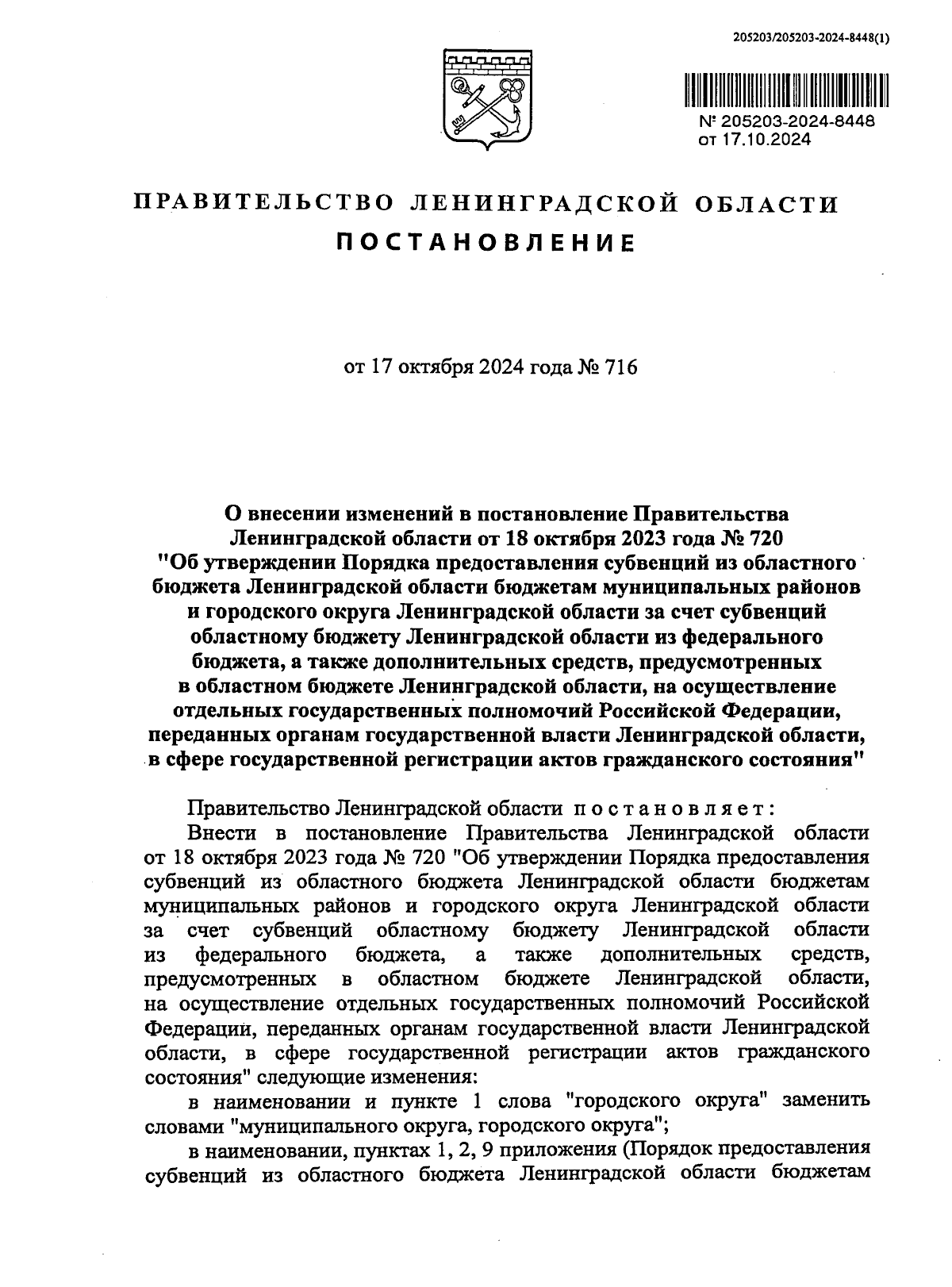 205203/205203-2024-8448(1)

№ 205203-2024-8448
от 17.10.2024

ПРАВИТЕЛЬСТВО ЛЕНИНГРАДСКОЙ ОБЛАСТИ

ПОСТАНОВЛЕНИЕ

от 17 октября 2024 года № 716

О внесении изменений в постановление Правительства Ленинградской области от 18 октября 2023 года № 720 "Об утверждении Порядка предоставления субвенций из областного бюджета Ленинградской области бюджетам муниципальных районов и городского округа Ленинградской области за счет субвенций областному бюджету Ленинградской области из федерального бюджета, а также дополнительных средств, предусмотренных в областном бюджете Ленинградской области, на осуществление отдельных государственных полномочий Российской Федерации, переданных органам государственной власти Ленинградской области, в сфере государственной регистрации актов гражданского состояния"

Правительство Ленинградской области постановляет:

Внести в постановление Правительства Ленинградской области от 18 октября 2023 года № 720 "Об утверждении Порядка предоставления субвенций из областного бюджета Ленинградской области бюджетам муниципальных районов и городского округа Ленинградской области за счет субвенций областному бюджету Ленинградской области из федерального бюджета, а также дополнительных средств, предусмотренных в областном бюджете Ленинградской области, на осуществление отдельных государственных полномочий Российской Федерации, переданных органам государственной власти Ленинградской области, в сфере государственной регистрации актов гражданского состояния" следующие изменения:

в наименовании и пункте 1 слова "городского округа" заменить словами "муниципального округа, городского округа";

в наименовании, пунктах 1, 2, 9 приложения (Порядок предоставления субвенций из областного бюджета Ленинградской области бюджетам